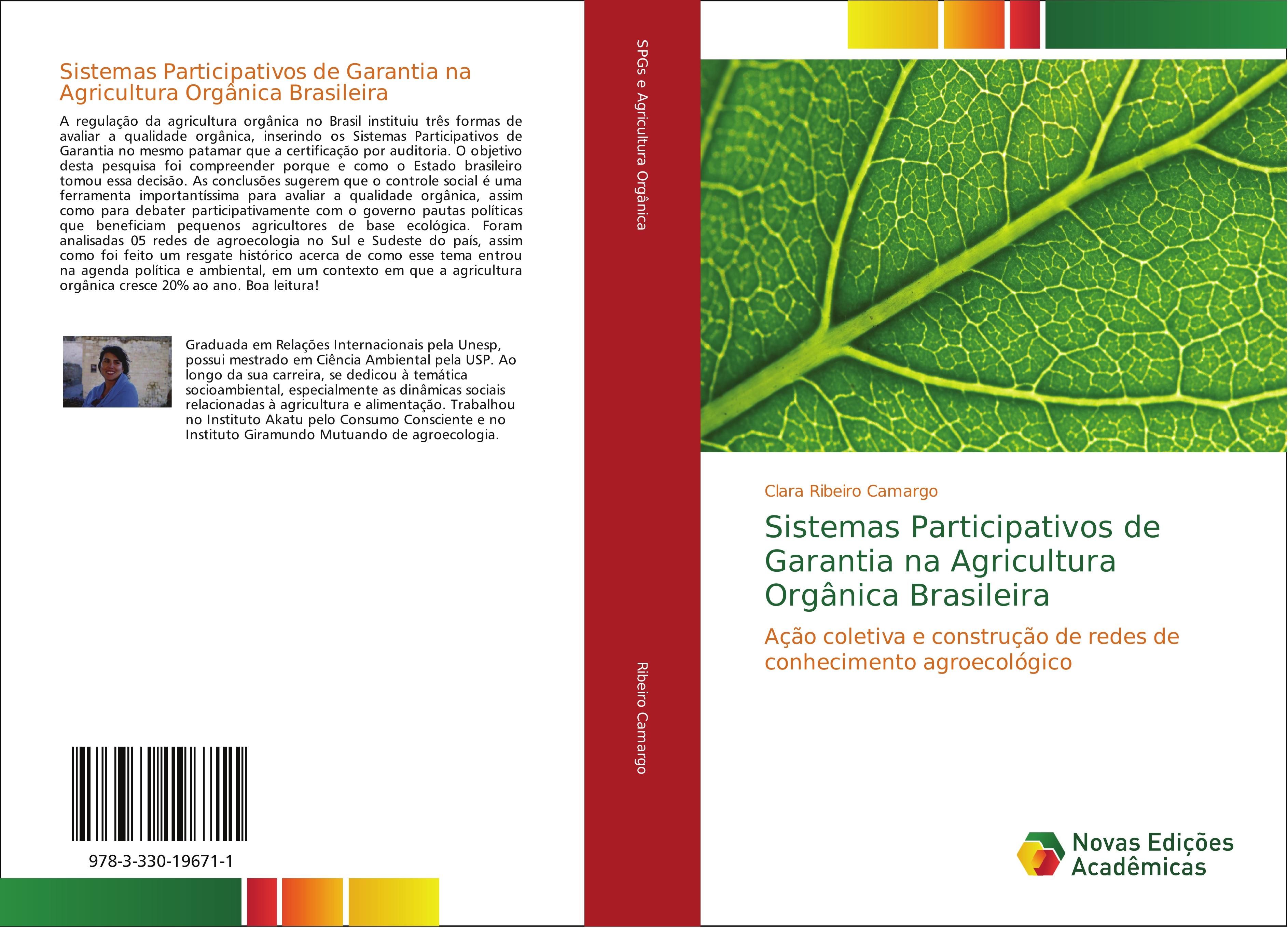 Sistemas Participativos de Garantia na Agricultura Orgânica Brasileira

A regulação da agricultura orgânica no Brasil instituiu três formas de avaliar a qualidade orgânica, inserindo os Sistemas Participativos de Garantia no mesmo patamar que a certificação por auditoria. O objetivo desta pesquisa foi compreender porque e como o Estado brasileiro tomou essa decisão. As conclusões sugerem que o controle social é uma ferramenta importantíssima para avaliar a qualidade orgânica, assim como para debater participativamente com o governo pautas políticas que beneficiam pequenos agricultores de base ecológica. Foram analisadas 05 redes de agroecologia no Sul e Sudeste do país, assim como foi feito um resgate histórico acerca de como esse tema entrou na agenda política e ambiental, em um contexto em que a agricultura orgânica cresce 20% ao ano. Boa leitura!

Graduada em Relações Internacionais pela Unesp, possui mestrado em Ciência Ambiental pela USP. Ao longo da sua carreira, se dedicou à temática socioambiental, especialmente as dinâmicas sociais relacionadas à agricultura e alimentação. Trabalhou no Instituto Akatu pelo Consumo Consciente e no Instituto Giramundo Mutuando de agroecologia.

978-3-330-19671-1

SPGs e Agricultura Orgânica

Ribeiro Camargo

Clara Ribeiro Camargo

Sistemas Participativos de Garantia na Agricultura Orgânica Brasileira

Ação coletiva e construção de redes de conhecimento agroecológico

Novas Edições Acadêmicas